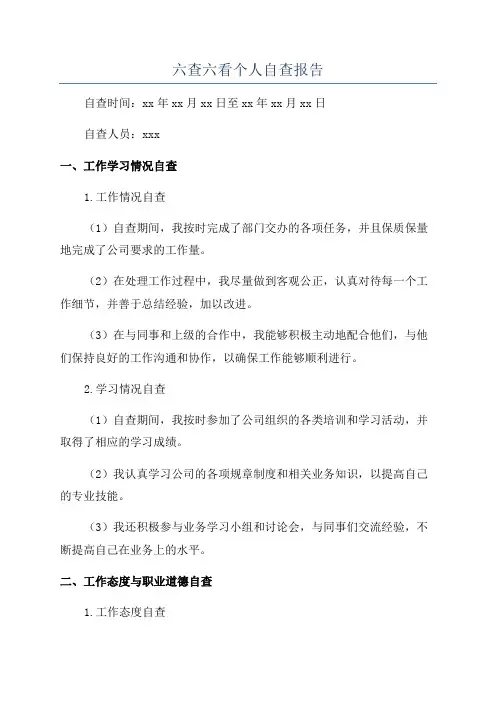 六查六看个人自查报告

自查时间：xx 年 xx 月 xx 日至 xx 年 xx 月 xx 日

自查人员：xxx

一、工作学习情况自查

1.工作情况自查

（1）自查期间，我按时完成了部门交办的各项任务，并且保质保量地完成了公司要求的工作量。

（2）在处理工作过程中，我尽量做到客观公正，认真对待每一个工作细节，并善于总结经验，加以改进。

（3）在与同事和上级的合作中，我能够积极主动地配合他们，与他们保持良好的工作沟通和协作，以确保工作能够顺利进行。

2.学习情况自查

（1）自查期间，我按时参加了公司组织的各类培训和学习活动，并取得了相应的学习成绩。

（2）我认真学习公司的各项规章制度和相关业务知识，以提高自己的专业技能。

（3）我还积极参与业务学习小组和讨论会，与同事们交流经验，不断提高自己在业务上的水平。

二、工作态度与职业道德自查

1.工作态度自查